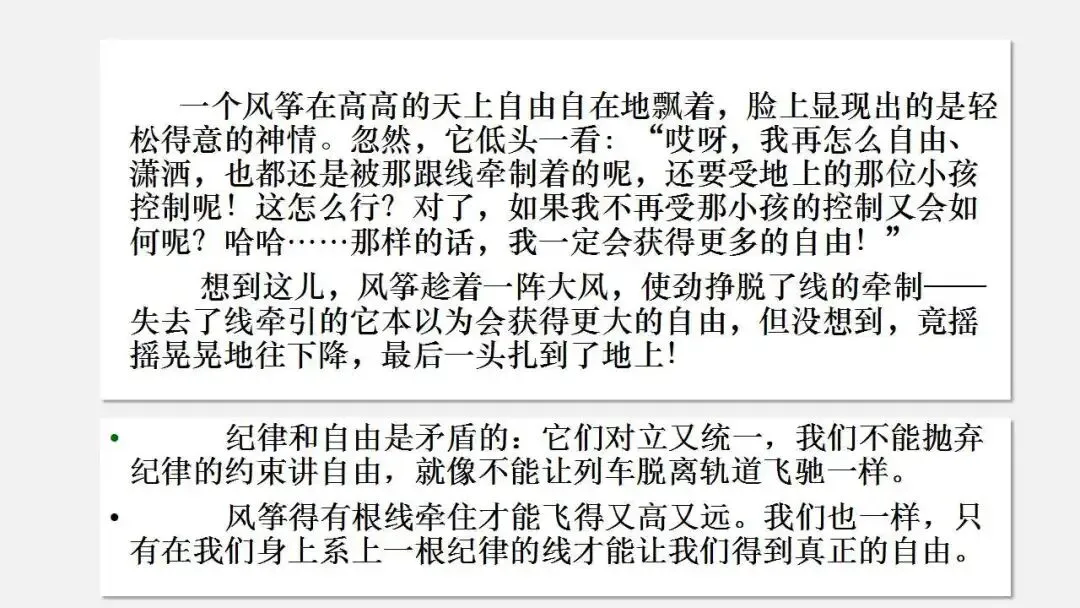 一个风筝在高高的天上自由自在地飘着，脸上显现出的是轻松得意的神情。忽然，它低头一看：“哎呀，我再怎么自由、潇洒，也都还是被那跟线牵制着的呢，还要受地上的那位小孩控制呢！这怎么行？对了，如果我不再受那小孩的控制又会如何呢？哈哈……那样的话，我一定会获得更多的自由！”

想到这儿，风筝趁着一阵大风，使劲挣脱了线的牵制——失去了线牵引的它本以为会获得更大的自由，但没想到，竟摇摇晃晃地往下降，最后一头扎到了地上！

• 纪律和自由是矛盾的：它们对立又统一，我们不能抛弃纪律的约束讲自由，就像不能让列车脱离轨道飞驰一样。

• 风筝得有根线牵住才能飞得又高又远。我们也一样，只有在我们身上系上一根纪律的线才能让我们得到真正的自由。